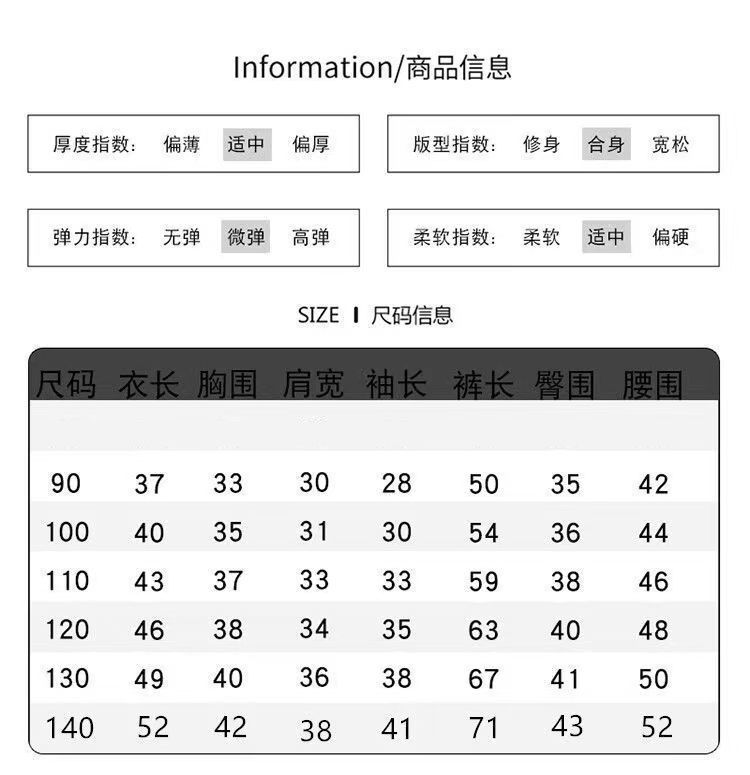 Information/商品信息

厚度指数: 偏薄 适中 偏厚

版型指数: 修身 合身 宽松

弹力指数: 无弹 微弹 高弹

柔软指数: 柔软 适中 偏硬

SIZE I 尺码信息

| 尺码 | 衣长 | 胸围 | 肩宽 | 袖长 | 裤长 | 臀围 | 腰围 |
|---|---|---|---|---|---|---|---|
| 90 | 37 | 33 | 30 | 28 | 50 | 35 | 42 |
| 100 | 40 | 35 | 31 | 30 | 54 | 36 | 44 |
| 110 | 43 | 37 | 33 | 33 | 59 | 38 | 46 |
| 120 | 46 | 38 | 34 | 35 | 63 | 40 | 48 |
| 130 | 49 | 40 | 36 | 38 | 67 | 41 | 50 |
| 140 | 52 | 42 | 38 | 41 | 71 | 43 | 52 |